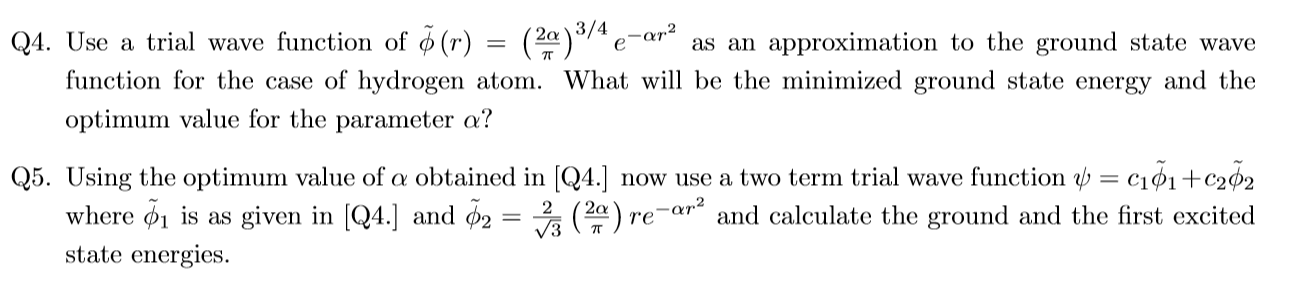 Q4. Use a trial wave function of $\tilde{\phi}(r) = \left(\frac{2\alpha}{\pi}\right)^{3/4} e^{-\alpha r^2}$ as an approximation to the ground state wave function for the case of hydrogen atom. What will be the minimized ground state energy and the optimum value for the parameter $\alpha$?

Q5. Using the optimum value of $\alpha$ obtained in [Q4.] now use a two term trial wave function $\psi = c_1\tilde{\phi}_1 + c_2\tilde{\phi}_2$ where $\tilde{\phi}_1$ is as given in [Q4.] and $\tilde{\phi}_2 = \frac{2}{\sqrt{3}}\left(\frac{2\alpha}{\pi}\right) re^{-\alpha r^2}$ and calculate the ground and the first excited state energies.